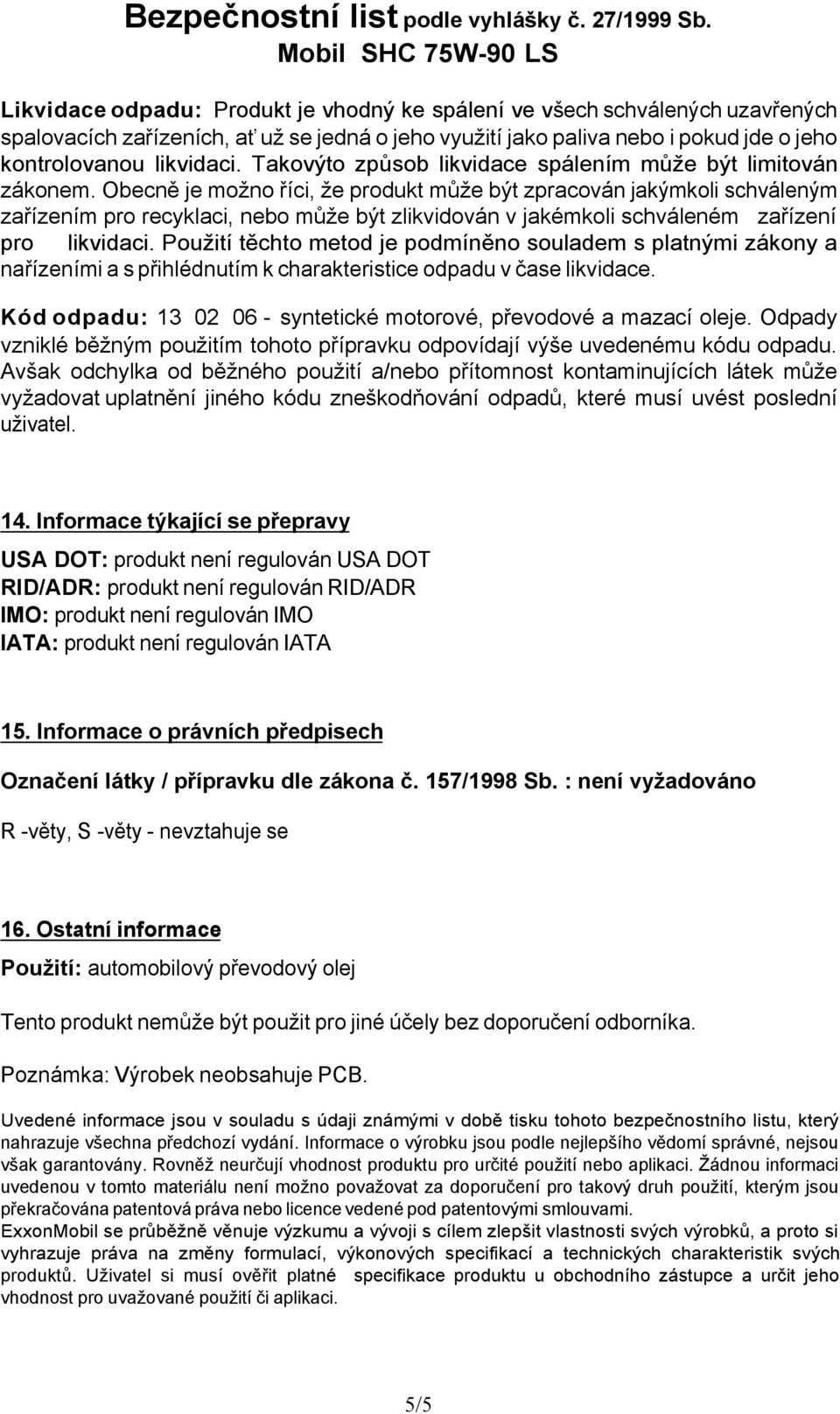 Bezpečnostní list podle vyhlášky č. 27/1999 Sb.
Mobil SHC 75W-90 LS

Likvidace odpadu: Produkt je vhodný ke spálení ve všech schválených uzavřených spalovacích zařízeních, ať už se jedná o jeho využití jako paliva nebo i pokud jde o jeho kontrolovanou likvidaci. Takovýto způsob likvidace spálením může být limitován zákonem. Obecně je možno říci, že produkt může být zpracován jakýmkoli schváleným zařízením pro recyklaci, nebo může být zlikvidován v jakémkoli schváleném zařízení pro likvidaci. Použití těchto metod je podmíněno souladem s platnými zákony a nařízeními a s přihlédnutím k charakteristice odpadu v čase likvidace.

Kód odpadu: 13 02 06 - syntetické motorové, převodové a mazací oleje. Odpady vzniklé běžným použitím tohoto přípravku odpovídají výše uvedenému kódu odpadu. Avšak odchylka od běžného použití a/nebo přítomnost kontaminujících látek může vyžadovat uplatnění jiného kódu zneškodňování odpadů, které musí uvést poslední uživatel.

14. Informace týkající se přepravy

USA DOT: produkt není regulován USA DOT
RID/ADR: produkt není regulován RID/ADR
IMO: produkt není regulován IMO
IATA: produkt není regulován IATA

15. Informace o právních předpisech

Označení látky / přípravku dle zákona č. 157/1998 Sb. : není vyžadováno

R -věty, S -věty - nevztahuje se

16. Ostatní informace

Použití: automobilový převodový olej

Tento produkt nemůže být použit pro jiné účely bez doporučení odborníka.

Poznámka: Výrobek neobsahuje PCB.

Uvedené informace jsou v souladu s údaji známými v době tisku tohoto bezpečnostního listu, který nahrazuje všechna předchozí vydání. Informace o výrobku jsou podle nejlepšího vědomí správné, nejsou však garantovány. Rovněž neurčují vhodnost produktu pro určité použití nebo aplikaci. Žádnou informaci uvedenou v tomto materiálu není možno považovat za doporučení pro takový druh použití, kterým jsou překračována patentová práva nebo licence vedené pod patentovými smlouvami.
ExxonMobil se průběžně věnuje výzkumu a vývoji s cílem zlepšit vlastnosti svých výrobků, a proto si vyhrazuje práva na změny formulací, výkonových specifikací a technických charakteristik svých produktů. Uživatel si musí ověřit platné specifikace produktu u obchodního zástupce a určit jeho vhodnost pro uvažované použití či aplikaci.

5/5